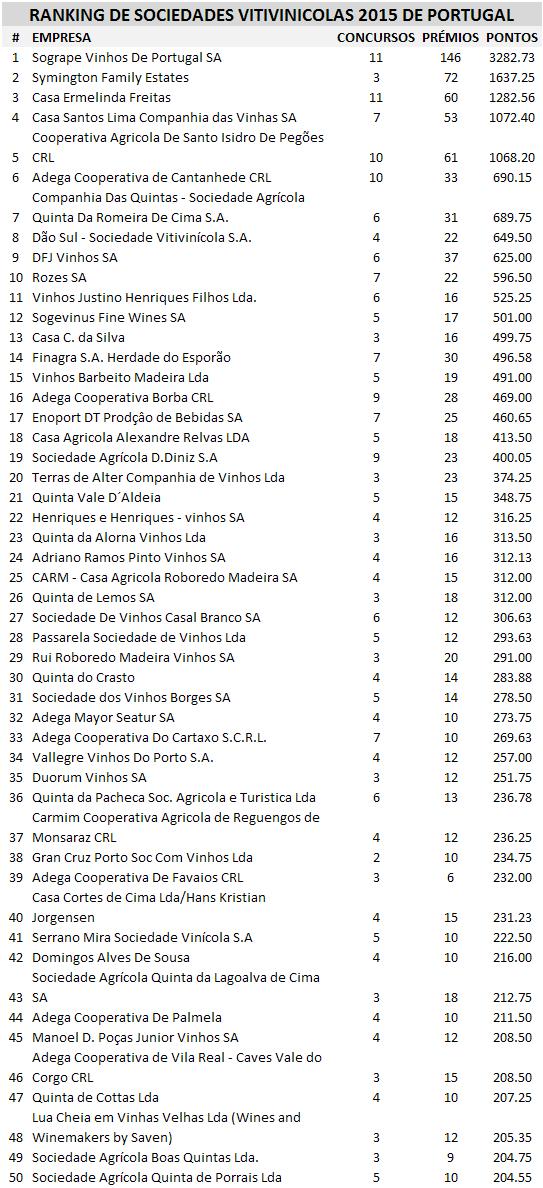 RANKING DE SOCIEDADES VITIVINICOLAS 2015 DE PORTUGAL

| # | EMPRESA | CONCURSOS | PRÉMIOS | PONTOS |
|---|---|---|---|---|
| 1 | Sogrape Vinhos De Portugal SA | 11 | 146 | 3282.73 |
| 2 | Symington Family Estates | 3 | 72 | 1637.25 |
| 3 | Casa Ermelinda Freitas | 11 | 60 | 1282.56 |
| 4 | Casa Santos Lima Companhia das Vinhas SA | 7 | 53 | 1072.40 |
| 5 | Cooperativa Agricola De Santo Isidro De Pegões CRL | 10 | 61 | 1068.20 |
| 6 | Adega Cooperativa de Cantanhede CRL | 10 | 33 | 690.15 |
| 7 | Companhia Das Quintas - Sociedade Agrícola Quinta Da Romeira De Cima S.A. | 6 | 31 | 689.75 |
| 8 | Dão Sul - Sociedade Vitivinícola S.A. | 4 | 22 | 649.50 |
| 9 | DFJ Vinhos SA | 6 | 37 | 625.00 |
| 10 | Rozes SA | 7 | 22 | 596.50 |
| 11 | Vinhos Justino Henriques Filhos Lda. | 6 | 16 | 525.25 |
| 12 | Sogevinus Fine Wines SA | 5 | 17 | 501.00 |
| 13 | Casa C. da Silva | 3 | 16 | 499.75 |
| 14 | Finagra S.A. Herdade do Esporão | 7 | 30 | 496.58 |
| 15 | Vinhos Barbeito Madeira Lda | 5 | 19 | 491.00 |
| 16 | Adega Cooperativa Borba CRL | 9 | 28 | 469.00 |
| 17 | Enoport DT Prodção de Bebidas SA | 7 | 25 | 460.65 |
| 18 | Casa Agricola Alexandre Relvas LDA | 5 | 18 | 413.50 |
| 19 | Sociedade Agrícola D.Diniz S.A | 9 | 23 | 400.05 |
| 20 | Terras de Alter Companhia de Vinhos Lda | 3 | 23 | 374.25 |
| 21 | Quinta Vale D´Aldeia | 5 | 15 | 348.75 |
| 22 | Henriques e Henriques - vinhos SA | 4 | 12 | 316.25 |
| 23 | Quinta da Alorna Vinhos Lda | 3 | 16 | 313.50 |
| 24 | Adriano Ramos Pinto Vinhos SA | 4 | 16 | 312.13 |
| 25 | CARM - Casa Agricola Roboredo Madeira SA | 4 | 15 | 312.00 |
| 26 | Quinta de Lemos SA | 3 | 18 | 312.00 |
| 27 | Sociedade De Vinhos Casal Branco SA | 6 | 12 | 306.63 |
| 28 | Passarela Sociedade de Vinhos Lda | 5 | 12 | 293.63 |
| 29 | Rui Roboredo Madeira Vinhos SA | 3 | 20 | 291.00 |
| 30 | Quinta do Crasto | 4 | 14 | 283.88 |
| 31 | Sociedade dos Vinhos Borges SA | 5 | 14 | 278.50 |
| 32 | Adega Mayor Seatur SA | 4 | 10 | 273.75 |
| 33 | Adega Cooperativa Do Cartaxo S.C.R.L. | 7 | 10 | 269.63 |
| 34 | Vallegre Vinhos Do Porto S.A. | 4 | 12 | 257.00 |
| 35 | Duorum Vinhos SA | 3 | 12 | 251.75 |
| 36 | Quinta da Pacheca Soc. Agricola e Turistica Lda | 6 | 13 | 236.78 |
| 37 | Carmim Cooperativa Agricola de Reguengos de Monsaraz CRL | 4 | 12 | 236.25 |
| 38 | Gran Cruz Porto Soc Com Vinhos Lda | 2 | 10 | 234.75 |
| 39 | Adega Cooperativa De Favaios CRL | 3 | 6 | 232.00 |
| 40 | Casa Cortes de Cima Lda/Hans Kristian Jorgensen | 4 | 15 | 231.23 |
| 41 | Serrano Mira Sociedade Vinícola S.A | 5 | 10 | 222.50 |
| 42 | Domingos Alves De Sousa | 4 | 10 | 216.00 |
| 43 | Sociedade Agrícola Quinta da Lagoalva de Cima SA | 3 | 18 | 212.75 |
| 44 | Adega Cooperativa De Palmela | 4 | 10 | 211.50 |
| 45 | Manoel D. Poças Junior Vinhos SA | 4 | 12 | 208.50 |
| 46 | Adega Cooperativa de Vila Real - Caves Vale do Corgo CRL | 3 | 15 | 208.50 |
| 47 | Quinta de Cottas Lda | 4 | 10 | 207.25 |
| 48 | Lua Cheia em Vinhas Velhas Lda (Wines and Winemakers by Saven) | 3 | 12 | 205.35 |
| 49 | Sociedade Agrícola Boas Quintas Lda. | 3 | 9 | 204.75 |
| 50 | Sociedade Agrícola Quinta de Porrais Lda | 5 | 10 | 204.55 |